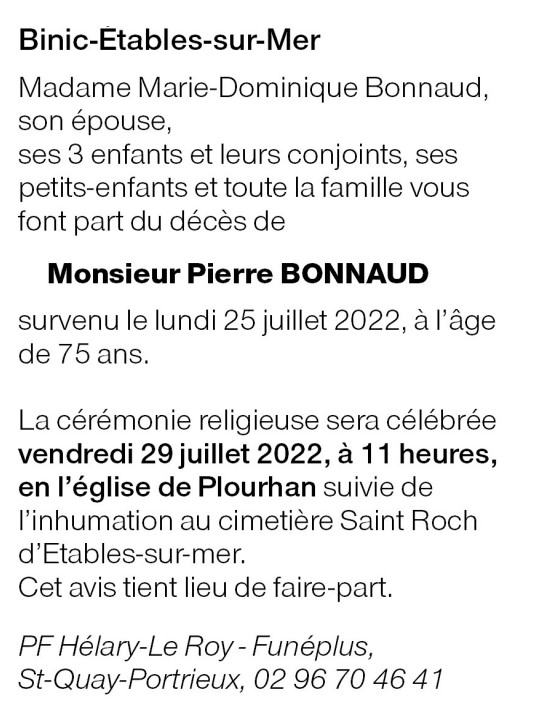 Binic-Étables-sur-Mer

Madame Marie-Dominique Bonnaud, son épouse,
ses 3 enfants et leurs conjoints, ses petits-enfants et toute la famille vous font part du décès de

Monsieur Pierre BONNAUD

survenu le lundi 25 juillet 2022, à l'âge de 75 ans.

La cérémonie religieuse sera célébrée vendredi 29 juillet 2022, à 11 heures, en l'église de Plourhan suivie de l'inhumation au cimetière Saint Roch d'Etables-sur-mer.
Cet avis tient lieu de faire-part.

PF Hélary-Le Roy - Funéplus, St-Quay-Portrieux, 02 96 70 46 41